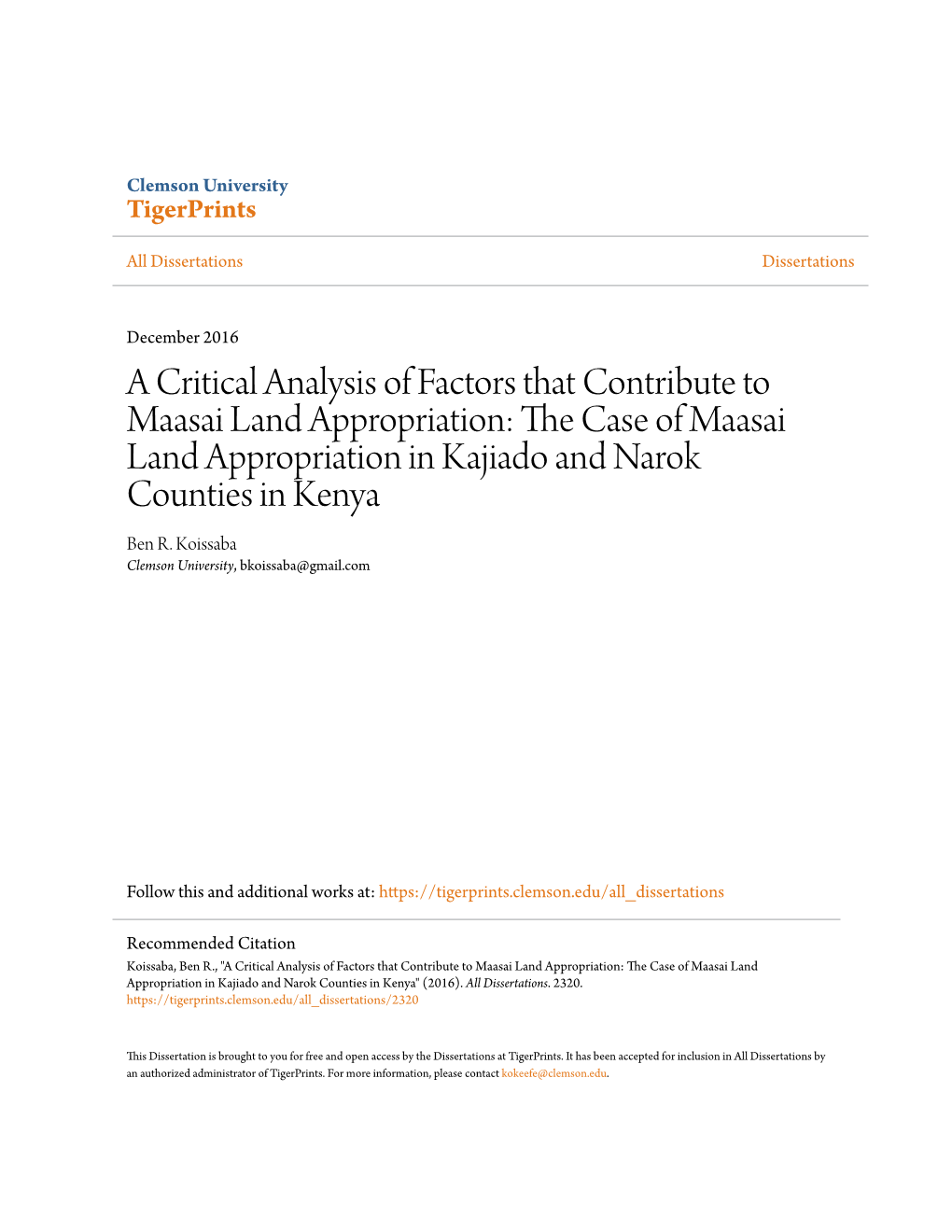 Clemson University
TigerPrints

All Dissertations

Dissertations

December 2016

A Critical Analysis of Factors that Contribute to Maasai Land Appropriation: The Case of Maasai Land Appropriation in Kajiado and Narok Counties in Kenya

Ben R. Koissaba
Clemson University, bkoissaba@gmail.com

Follow this and additional works at: https://tigerprints.clemson.edu/all_dissertations

Recommended Citation
Koissaba, Ben R., "A Critical Analysis of Factors that Contribute to Maasai Land Appropriation: The Case of Maasai Land Appropriation in Kajiado and Narok Counties in Kenya" (2016). All Dissertations. 2320.
https://tigerprints.clemson.edu/all_dissertations/2320

This Dissertation is brought to you for free and open access by the Dissertations at TigerPrints. It has been accepted for inclusion in All Dissertations by an authorized administrator of TigerPrints. For more information, please contact kokeefe@clemson.edu.